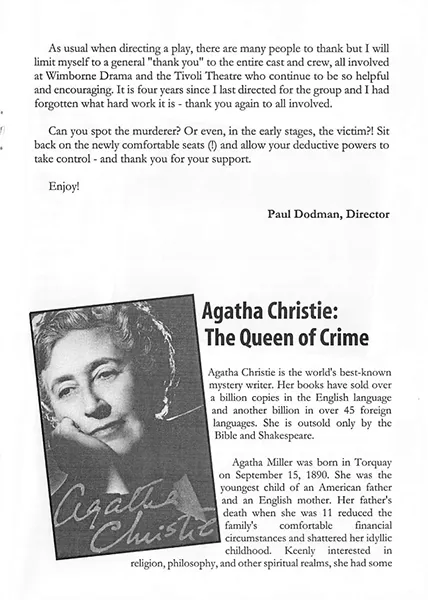 As usual when directing a play, there are many people to thank but I will limit myself to a general "thank you" to the entire cast and crew, all involved at Wimborne Drama and the Tivoli Theatre who continue to be so helpful and encouraging. It is four years since I last directed for the group and I had forgotten what hard work it is - thank you again to all involved.

Can you spot the murderer? Or even, in the early stages, the victim?! Sit back on the newly comfortable seats (!) and allow your deductive powers to take control - and thank you for your support.

Enjoy!

Paul Dodman, Director

Agatha Christie
Agatha Christie: The Queen of Crime

Agatha Christie is the world's best-known mystery writer. Her books have sold over a billion copies in the English language and another billion in over 45 foreign languages. She is outsold only by the Bible and Shakespeare.

Agatha Miller was born in Torquay on September 15, 1890. She was the youngest child of an American father and an English mother. Her father's death when she was 11 reduced the family's comfortable financial circumstances and shattered her idyllic childhood. Keenly interested in religion, philosophy, and other spiritual realms, she had some